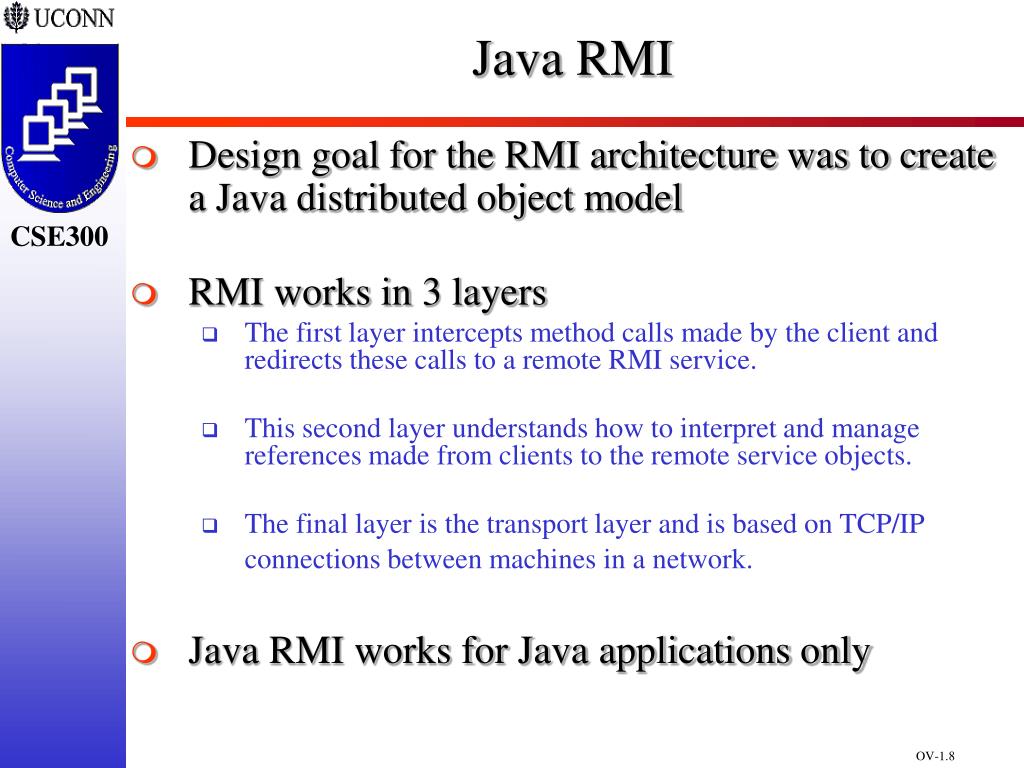 UCONN

Computer Science and Engineering

CSE300

Java RMI

Design goal for the RMI architecture was to create a Java distributed object model

RMI works in 3 layers

The first layer intercepts method calls made by the client and redirects these calls to a remote RMI service.

This second layer understands how to interpret and manage references made from clients to the remote service objects.

The final layer is the transport layer and is based on TCP/IP connections between machines in a network.

Java RMI works for Java applications only

OV-1.8